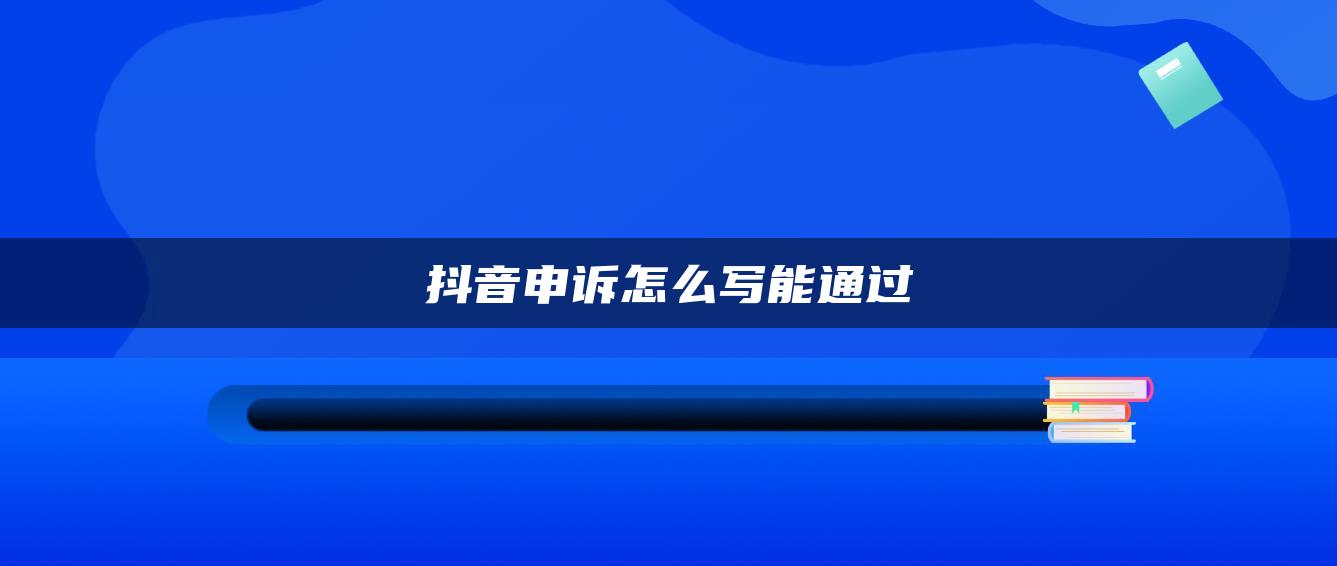 抖音申诉怎么写能通过